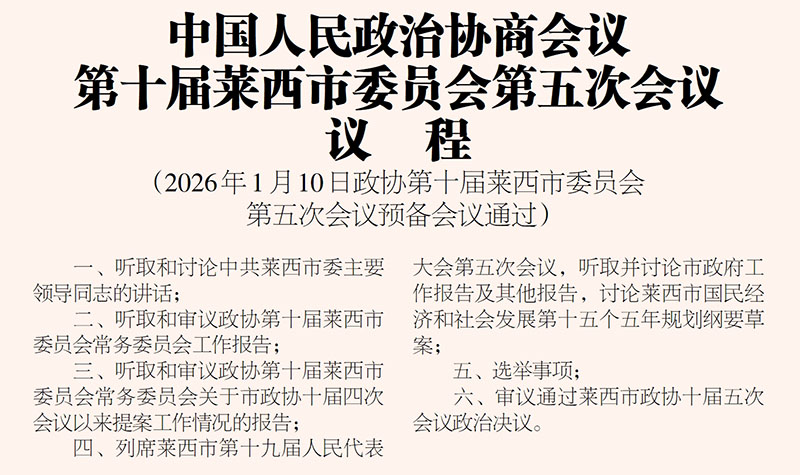 中国人民政治协商会议
第十届莱西市委员会第五次会议
议 程

（2026年1月10日政协第十届莱西市委员会第五次会议预备会议通过）

一、听取和讨论中共莱西市委主要领导同志的讲话；

二、听取和审议政协第十届莱西市委员会常务委员会工作报告；

三、听取和审议政协第十届莱西市委员会常务委员会关于市政协十届四次会议以来提案工作情况的报告；

四、列席莱西市第十九届人民代表大会第五次会议，听取并讨论市政府工作报告及其他报告，讨论莱西市国民经济和社会发展第十五个五年规划纲要草案；

五、选举事项；

六、审议通过莱西市政协十届五次会议政治决议。